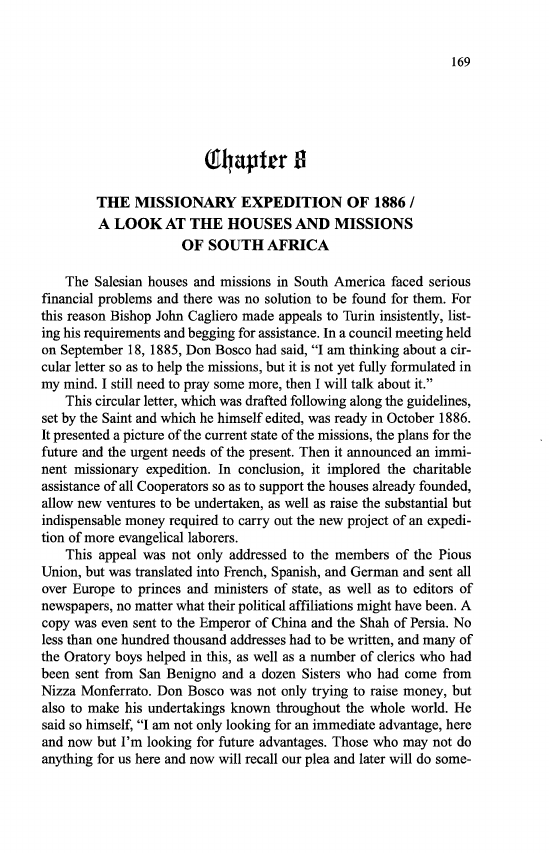 169

Chapter 8

THE MISSIONARY EXPEDITION OF 1886 / A LOOK AT THE HOUSES AND MISSIONS OF SOUTH AFRICA

The Salesian houses and missions in South America faced serious financial problems and there was no solution to be found for them. For this reason Bishop John Cagliero made appeals to Turin insistently, listing his requirements and begging for assistance. In a council meeting held on September 18, 1885, Don Bosco had said, "I am thinking about a circular letter so as to help the missions, but it is not yet fully formulated in my mind. I still need to pray some more, then I will talk about it."

This circular letter, which was drafted following along the guidelines, set by the Saint and which he himself edited, was ready in October 1886. It presented a picture of the current state of the missions, the plans for the future and the urgent needs of the present. Then it announced an imminent missionary expedition. In conclusion, it implored the charitable assistance of all Cooperators so as to support the houses already founded, allow new ventures to be undertaken, as well as raise the substantial but indispensable money required to carry out the new project of an expedition of more evangelical laborers.

This appeal was not only addressed to the members of the Pious Union, but was translated into French, Spanish, and German and sent all over Europe to princes and ministers of state, as well as to editors of newspapers, no matter what their political affiliations might have been. A copy was even sent to the Emperor of China and the Shah of Persia. No less than one hundred thousand addresses had to be written, and many of the Oratory boys helped in this, as well as a number of clerics who had been sent from San Benigno and a dozen Sisters who had come from Nizza Monferrato. Don Bosco was not only trying to raise money, but also to make his undertakings known throughout the whole world. He said so himself, "I am not only looking for an immediate advantage, here and now but I'm looking for future advantages. Those who may not do anything for us here and now will recall our plea and later will do some-